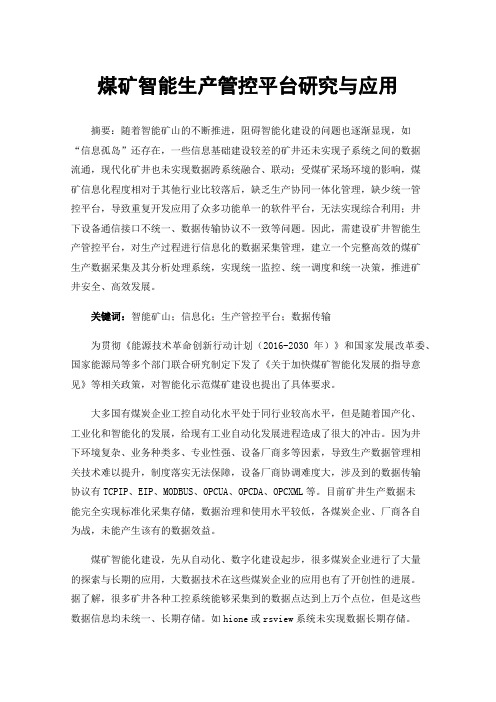 煤矿智能生产管控平台研究与应用

摘要：随着智能矿山的不断推进，阻碍智能化建设的问题也逐渐显现，如“信息孤岛”还存在，一些信息基础建设较差的矿井还未实现子系统之间的数据流通，现代化矿井也未实现数据跨系统融合、联动；受煤矿采场环境的影响，煤矿信息化程度相对于其他行业比较落后，缺乏生产协同一体化管理，缺少统一管控平台，导致重复开发应用了众多功能单一的软件平台，无法实现综合利用；井下设备通信接口不统一、数据传输协议不一致等问题。因此，需建设矿井智能生产管控平台，对生产过程进行信息化的数据采集管理，建立一个完整高效的煤矿生产数据采集及其分析处理系统，实现统一监控、统一调度和统一决策，推进矿井安全、高效发展。

关键词：智能矿山；信息化；生产管控平台；数据传输

为贯彻《能源技术革命创新行动计划（2016-2030 年）》和国家发展改革委、国家能源局等多个部门联合研究制定下发了《关于加快煤矿智能化发展的指导意见》等相关政策，对智能化示范煤矿建设也提出了具体要求。

大多国有煤炭企业工控自动化水平处于同行业较高水平，但是随着国产化、工业化和智能化的发展，给现有工业自动化发展进程造成了很大的冲击。因为井下环境复杂、业务种类多、专业性强、设备厂商多等因素，导致生产数据管理相关技术难以提升，制度落实无法保障，设备厂商协调难度大，涉及到的数据传输协议有 TCPIP、EIP、MODBUS、OPCUA、OPCDA、OPCXML 等。目前矿井生产数据未能完全实现标准化采集存储，数据治理和使用水平较低，各煤炭企业、厂商各自为战，未能产生该有的数据效益。

煤矿智能化建设，先从自动化、数字化建设起步，很多煤炭企业进行了大量的探索与长期的应用，大数据技术在这些煤炭企业的应用也有了开创性的进展。据了解，很多矿井各种工控系统能够采集到的数据点达到上万个点位，但是这些数据信息均未统一、长期存储。如 hione 或 rsview 系统未实现数据长期存储。